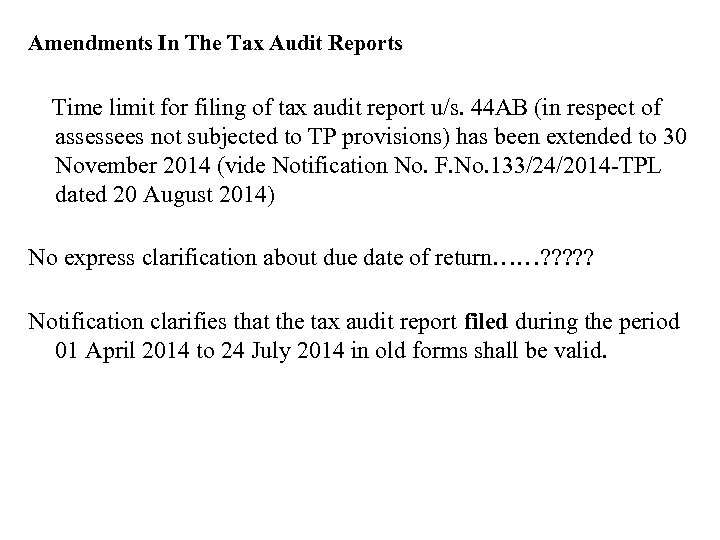 Amendments In The Tax Audit Reports

Time limit for filing of tax audit report u/s. 44AB (in respect of assessees not subjected to TP provisions) has been extended to 30 November 2014 (vide Notification No. F.No.133/24/2014-TPL dated 20 August 2014)

No express clarification about due date of return……?????

Notification clarifies that the tax audit report filed during the period 01 April 2014 to 24 July 2014 in old forms shall be valid.